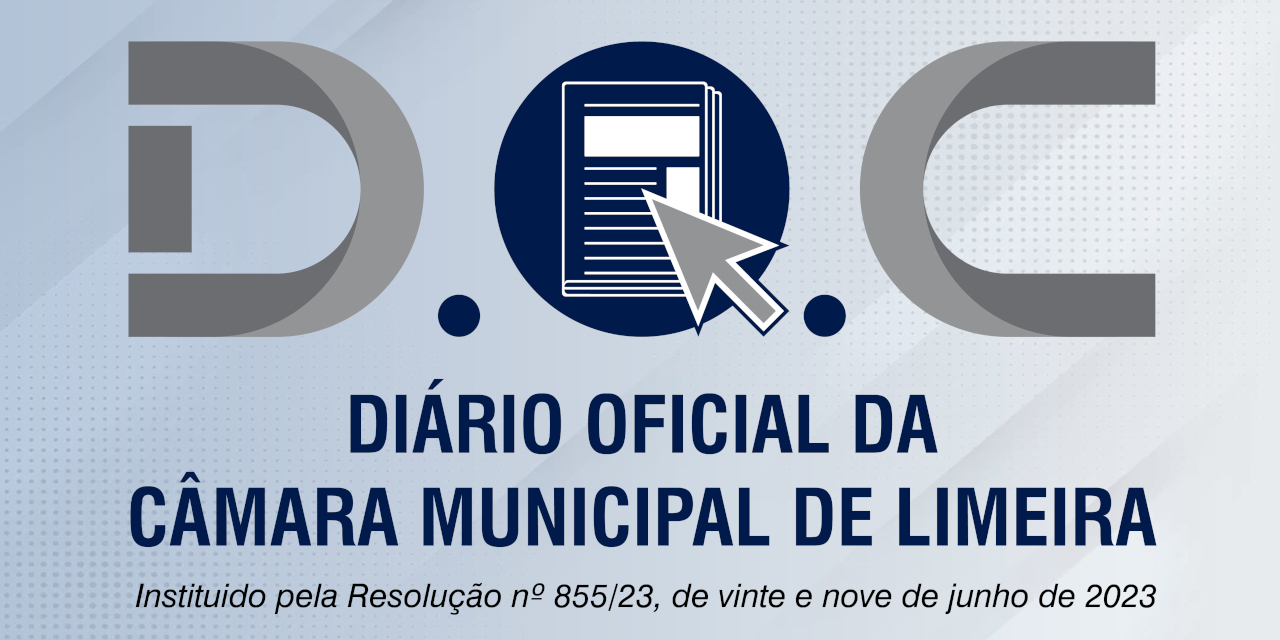 D.O.C

DIÁRIO OFICIAL DA CÂMARA MUNICIPAL DE LIMEIRA

Instituido pela Resolução nº 855/23, de vinte e nove de junho de 2023